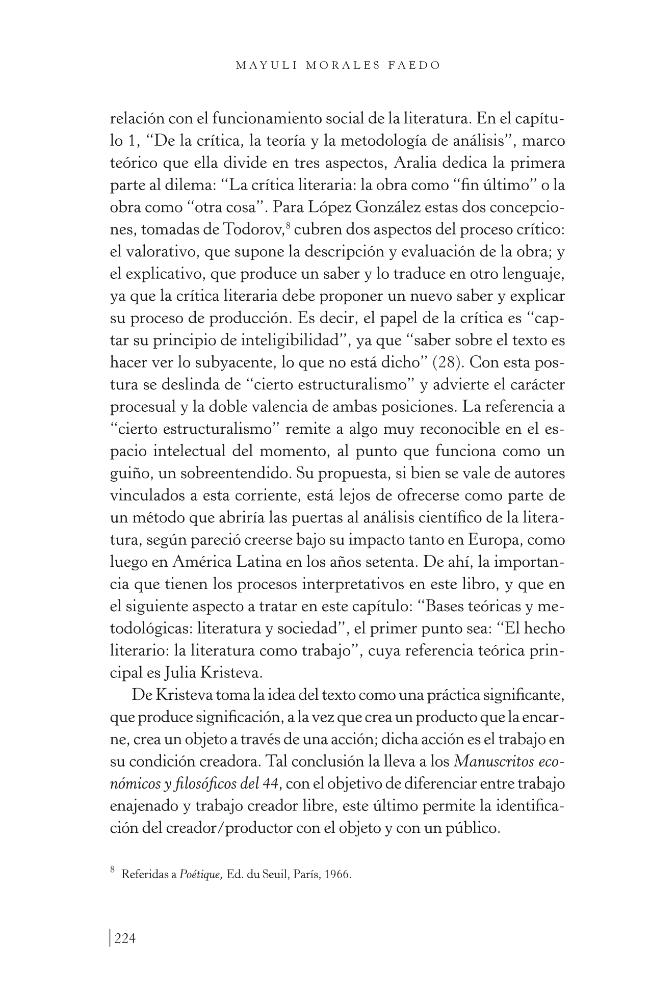 MAYULI MORALES FAEDO

relación con el funcionamiento social de la literatura. En el capítulo 1, "De la crítica, la teoría y la metodología de análisis", marco teórico que ella divide en tres aspectos, Aralia dedica la primera parte al dilema: "La crítica literaria: la obra como "fin último" o la obra como "otra cosa". Para López González estas dos concepciones, tomadas de Todorov,$^{8}$ cubren dos aspectos del proceso crítico: el valorativo, que supone la descripción y evaluación de la obra; y el explicativo, que produce un saber y lo traduce en otro lenguaje, ya que la crítica literaria debe proponer un nuevo saber y explicar su proceso de producción. Es decir, el papel de la crítica es "captar su principio de inteligibilidad", ya que "saber sobre el texto es hacer ver lo subyacente, lo que no está dicho" (28). Con esta postura se deslinda de "cierto estructuralismo" y advierte el carácter procesual y la doble valencia de ambas posiciones. La referencia a "cierto estructuralismo" remite a algo muy reconocible en el espacio intelectual del momento, al punto que funciona como un guiño, un sobreentendido. Su propuesta, si bien se vale de autores vinculados a esta corriente, está lejos de ofrecerse como parte de un método que abriría las puertas al análisis científico de la literatura, según pareció creerse bajo su impacto tanto en Europa, como luego en América Latina en los años setenta. De ahí, la importancia que tienen los procesos interpretativos en este libro, y que en el siguiente aspecto a tratar en este capítulo: "Bases teóricas y metodológicas: literatura y sociedad", el primer punto sea: "El hecho literario: la literatura como trabajo", cuya referencia teórica principal es Julia Kristeva.

De Kristeva toma la idea del texto como una práctica significante, que produce significación, a la vez que crea un producto que la encarne, crea un objeto a través de una acción; dicha acción es el trabajo en su condición creadora. Tal conclusión la lleva a los Manuscritos económicos y filosóficos del 44, con el objetivo de diferenciar entre trabajo enajenado y trabajo creador libre, este último permite la identificación del creador/productor con el objeto y con un público.

$^{8}$ Referidas a Poétique, Ed. du Seuil, París, 1966.

224